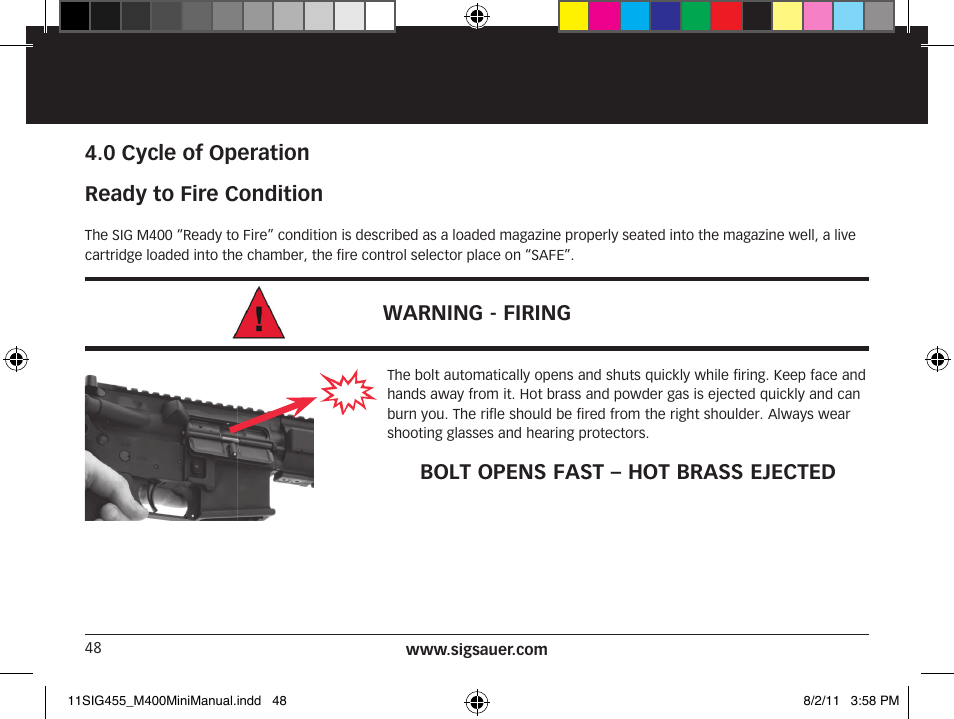 4.0 Cycle of Operation

Ready to Fire Condition

The SIG M400 "Ready to Fire" condition is described as a loaded magazine properly seated into the magazine well, a live cartridge loaded into the chamber, the fire control selector place on "SAFE".

!

WARNING - FIRING

The bolt automatically opens and shuts quickly while firing. Keep face and hands away from it. Hot brass and powder gas is ejected quickly and can burn you. The rifle should be fired from the right shoulder. Always wear shooting glasses and hearing protectors.

BOLT OPENS FAST – HOT BRASS EJECTED

48

www.sigsauer.com

11SIG455_M400MiniManual.indd 48

8/2/11 3:58 PM